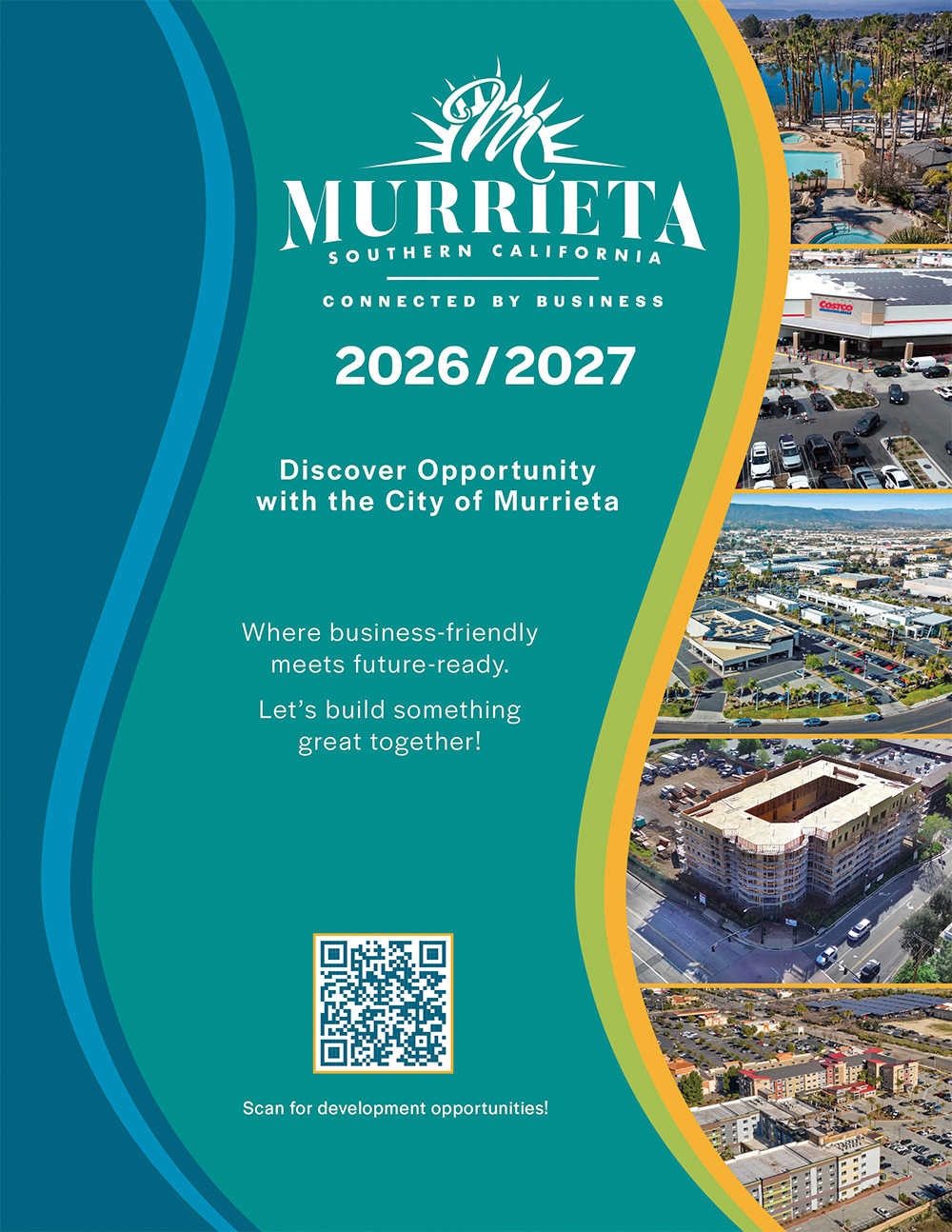 MURRIETA
SOUTHERN CALIFORNIA

CONNECTED BY BUSINESS

2026/2027

Discover Opportunity with the City of Murrieta

Where business-friendly meets future-ready.

Let's build something great together!

Scan for development opportunities!